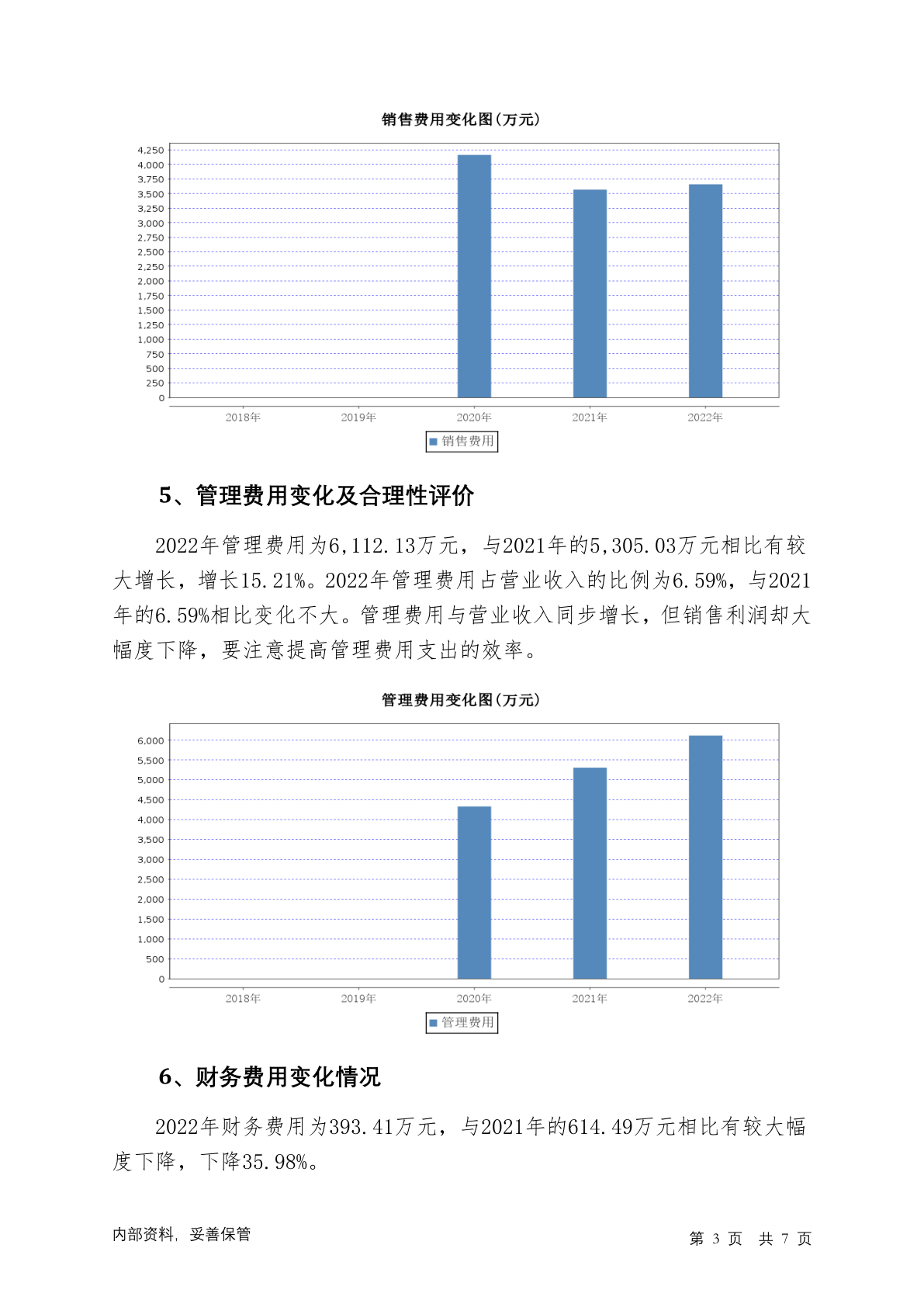 销售费用变化图(万元)

4,250
4,000
3,750
3,500
3,250
3,000
2,750
2,500
2,250
2,000
1,750
1,500
1,250
1,000
750
500
250
0

2018年 2019年 2020年 2021年 2022年

销售费用

5、管理费用变化及合理性评价

2022年管理费用为6,112.13万元，与2021年的5,305.03万元相比有较大增长，增长15.21%。2022年管理费用占营业收入的比例为6.59%，与2021年的6.59%相比变化不大。管理费用与营业收入同步增长，但销售利润却大幅度下降，要注意提高管理费用支出的效率。

管理费用变化图(万元)

6,000
5,500
5,000
4,500
4,000
3,500
3,000
2,500
2,000
1,500
1,000
500
0

2018年 2019年 2020年 2021年 2022年

管理费用

6、财务费用变化情况

2022年财务费用为393.41万元，与2021年的614.49万元相比有较大幅度下降，下降35.98%。

内部资料，妥善保管

第 3 页 共 7 页